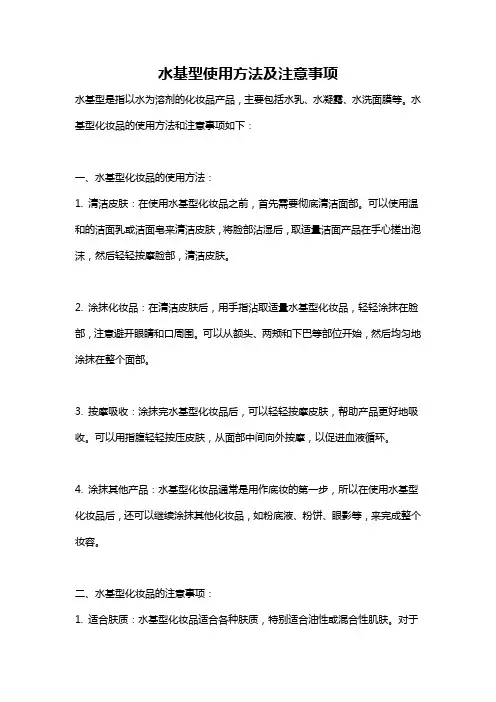 水基型使用方法及注意事项

水基型是指以水为溶剂的化妆品产品，主要包括水乳、水凝露、水洗面膜等。水基型化妆品的使用方法和注意事项如下：

一、水基型化妆品的使用方法：

1. 清洁皮肤：在使用水基型化妆品之前，首先需要彻底清洁面部。可以使用温和的洁面乳或洁面皂来清洁皮肤，将脸部沾湿后，取适量洁面产品在手心搓出泡沫，然后轻轻按摩脸部，清洁皮肤。

2. 涂抹化妆品：在清洁皮肤后，用手指沾取适量水基型化妆品，轻轻涂抹在脸部，注意避开眼睛和口周围。可以从额头、两颊和下巴等部位开始，然后均匀地涂抹在整个面部。

3. 按摩吸收：涂抹完水基型化妆品后，可以轻轻按摩皮肤，帮助产品更好地吸收。可以用指腹轻轻按压皮肤，从面部中间向外按摩，以促进血液循环。

4. 涂抹其他产品：水基型化妆品通常是用作底妆的第一步，所以在使用水基型化妆品后，还可以继续涂抹其他化妆品，如粉底液、粉饼、眼影等，来完成整个妆容。

二、水基型化妆品的注意事项：

1. 适合肤质：水基型化妆品适合各种肤质，特别适合油性或混合性肌肤。对于